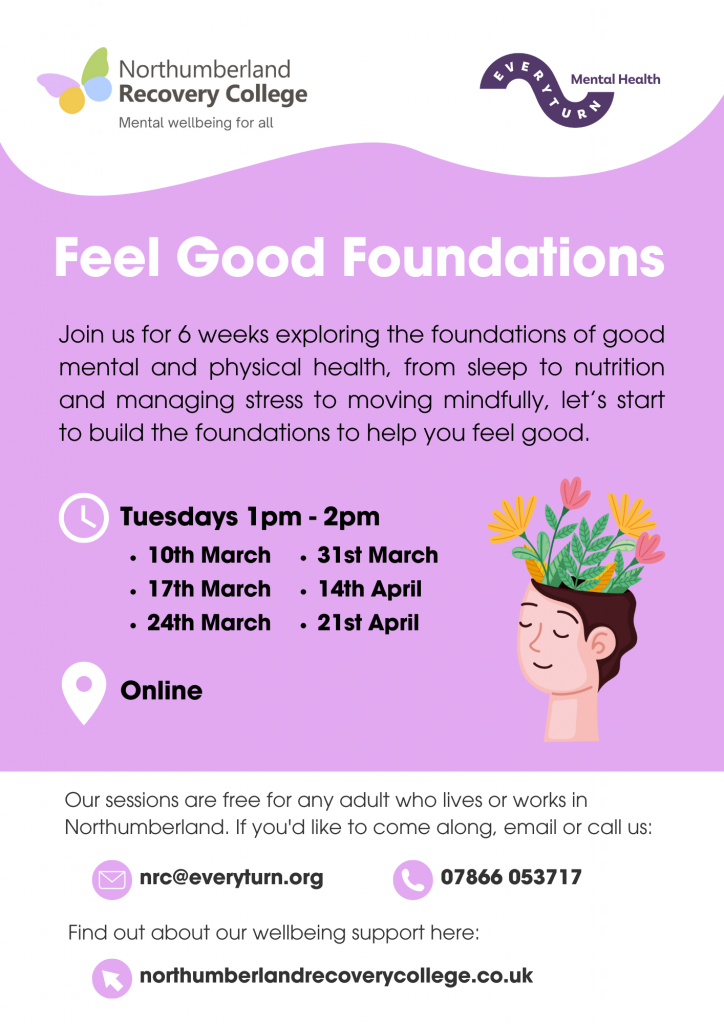 Northumberland
Recovery College
Mental wellbeing for all

EVERYTURN
Mental Health

Feel Good Foundations

Join us for 6 weeks exploring the foundations of good mental and physical health, from sleep to nutrition and managing stress to moving mindfully, let's start to build the foundations to help you feel good.

Tuesdays 1pm - 2pm
• 10th March
• 17th March
• 24th March
• 31st March
• 14th April
• 21st April

Online

Our sessions are free for any adult who lives or works in Northumberland. If you'd like to come along, email or call us:

nrc@everyturn.org

07866 053717

Find out about our wellbeing support here:

northumberlandrecoverycollege.co.uk